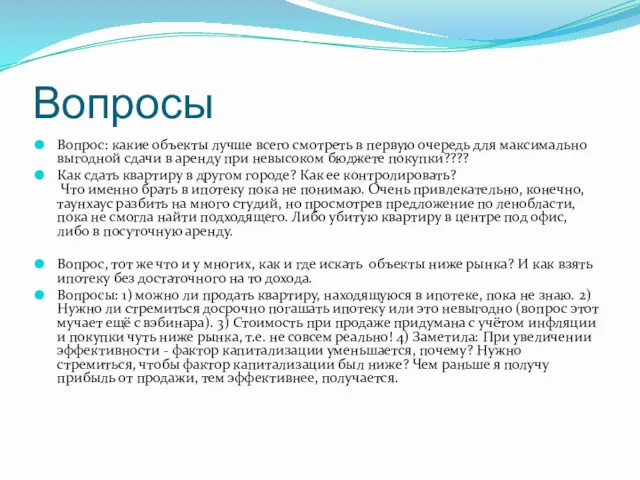 Вопросы

Вопрос: какие объекты лучше всего смотреть в первую очередь для максимально выгодной сдачи в аренду при невысоком бюджете покупки????

Как сдать квартиру в другом городе? Как ее контролировать?
Что именно брать в ипотеку пока не понимаю. Очень привлекательно, конечно, таунхаус разбить на много студий, но просмотрев предложение по ленобласти, пока не смогла найти подходящего. Либо убитую квартиру в центре под офис, либо в посуточную аренду.

Вопрос, тот же что и у многих, как и где искать объекты ниже рынка? И как взять ипотеку без достаточного на то дохода.

Вопросы: 1) можно ли продать квартиру, находящуюся в ипотеке, пока не знаю. 2) Нужно ли стремиться досрочно погашать ипотеку или это невыгодно (вопрос этот мучает ещё с вэбинара). 3) Стоимость при продаже придумана с учётом инфляции и покупки чуть ниже рынка, т.е. не совсем реально! 4) Заметила: При увеличении эффективности - фактор капитализации уменьшается, почему? Нужно стремиться, чтобы фактор капитализации был ниже? Чем раньше я получу прибыль от продажи, тем эффективнее, получается.